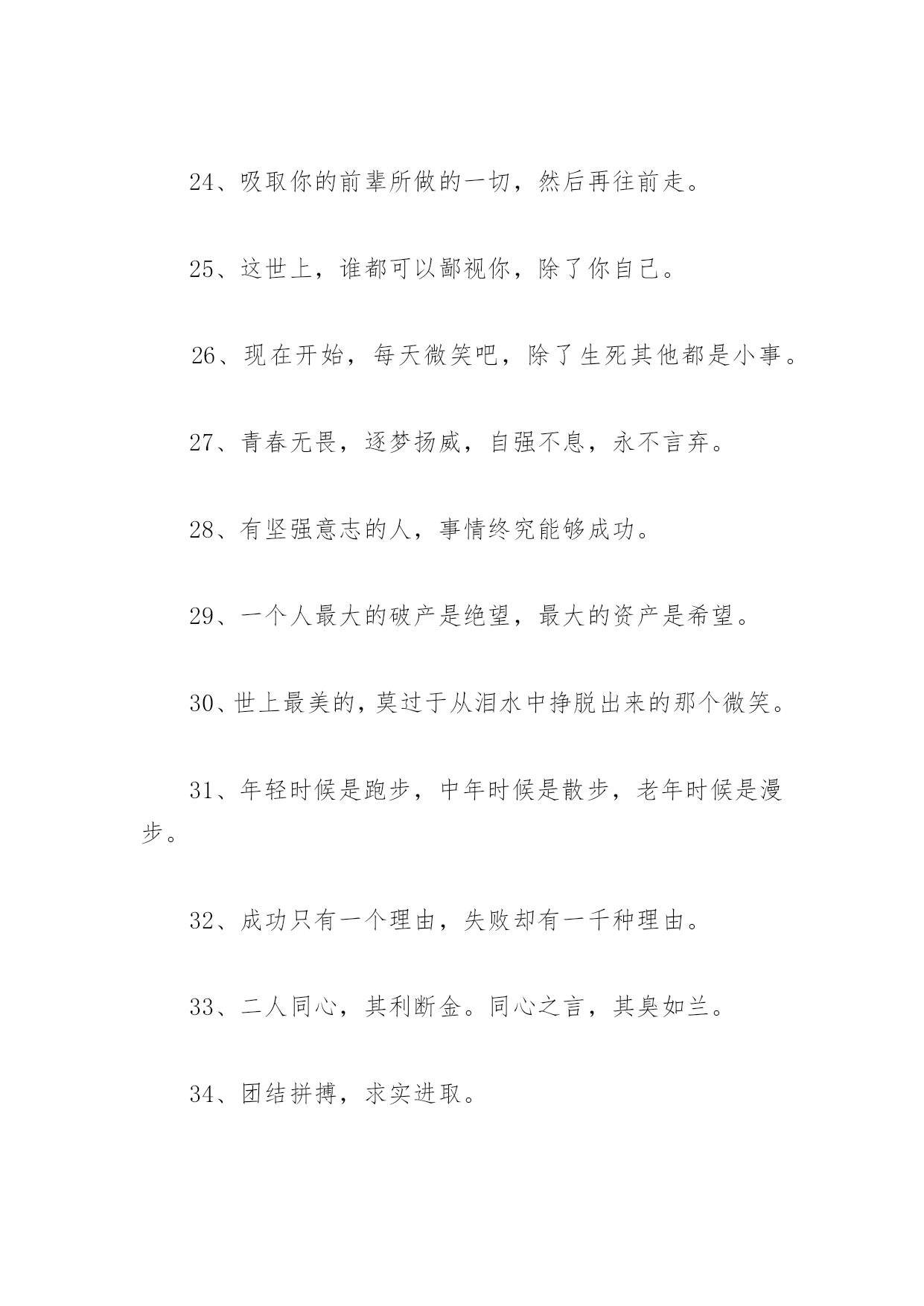 24、吸取你的前辈所做的一切，然后再往前走。

25、这世上，谁都可以鄙视你，除了你自己。

26、现在开始，每天微笑吧，除了生死其他都是小事。

27、青春无畏，逐梦扬威，自强不息，永不言弃。

28、有坚强意志的人，事情终究能够成功。

29、一个人最大的破产是绝望，最大的资产是希望。

30、世上最美的，莫过于从泪水中挣脱出来的那个微笑。

31、年轻时候是跑步，中年时候是散步，老年时候是漫步。

32、成功只有一个理由，失败却有一千种理由。

33、二人同心，其利断金。同心之言，其臭如兰。

34、团结拼搏，求实进取。